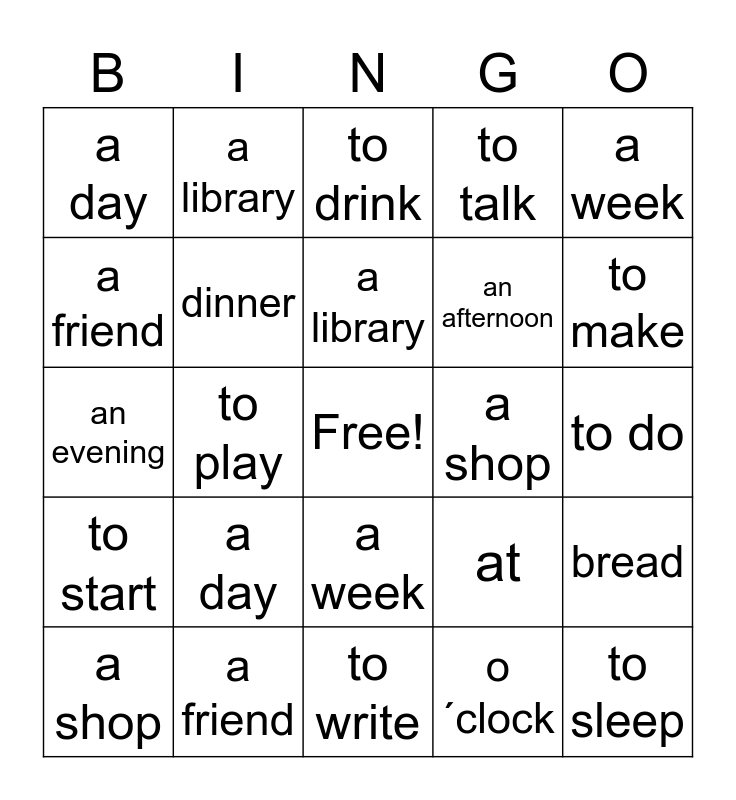 | B | I | N | G | O |
|---|---|---|---|---|
| a day | a library | to drink | to talk | a week |
| a friend | dinner | a library | an afternoon | to make |
| an evening | to play | Free! | a shop | to do |
| to start | a day | a week | at | bread |
| a shop | a friend | to write | o ´clock | to sleep |